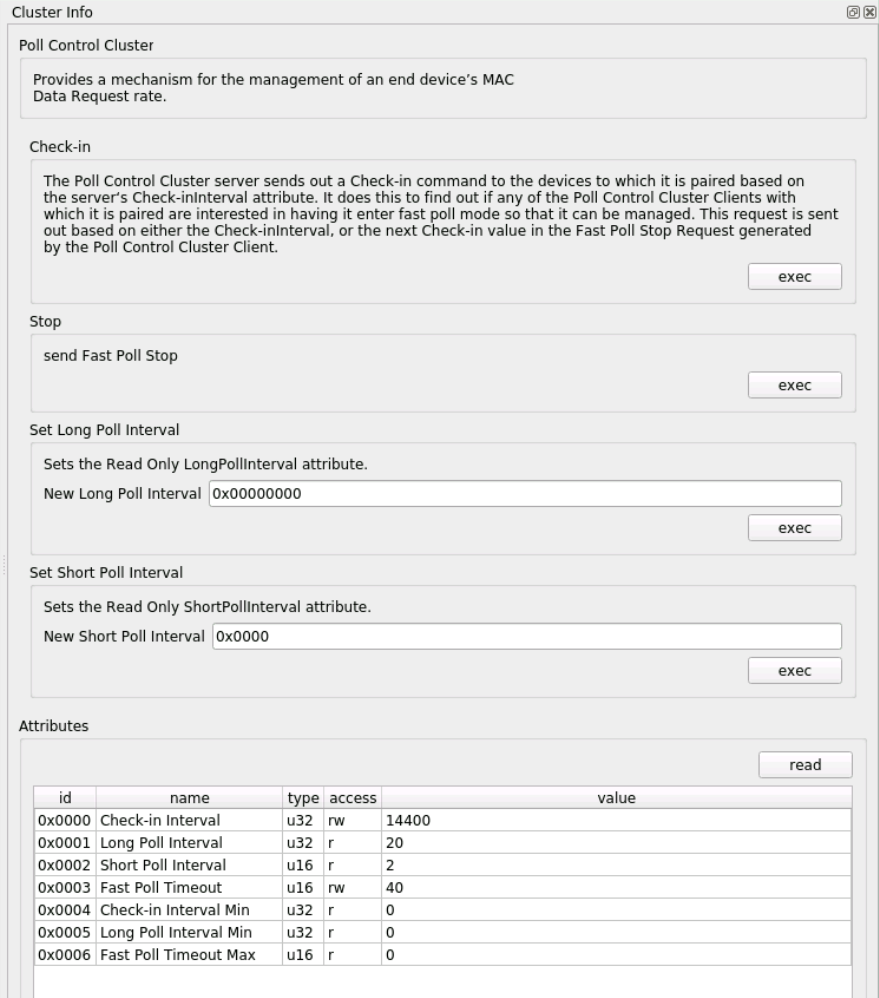 Cluster Info

Poll Control Cluster

Provides a mechanism for the management of an end device's MAC Data Request rate.

Check-in

The Poll Control Cluster server sends out a Check-in command to the devices to which it is paired based on the server's Check-inInterval attribute. It does this to find out if any of the Poll Control Cluster Clients with which it is paired are interested in having it enter fast poll mode so that it can be managed. This request is sent out based on either the Check-inInterval, or the next Check-in value in the Fast Poll Stop Request generated by the Poll Control Cluster Client.

exec

Stop

send Fast Poll Stop

exec

Set Long Poll Interval

Sets the Read Only LongPollInterval attribute.

New Long Poll Interval 0x00000000

exec

Set Short Poll Interval

Sets the Read Only ShortPollInterval attribute.

New Short Poll Interval 0x0000

exec

Attributes

read

| id | name | type | access | value |
|---|---|---|---|---|
| 0x0000 | Check-in Interval | u32 | rw | 14400 |
| 0x0001 | Long Poll Interval | u32 | r | 20 |
| 0x0002 | Short Poll Interval | u16 | r | 2 |
| 0x0003 | Fast Poll Timeout | u16 | rw | 40 |
| 0x0004 | Check-in Interval Min | u32 | r | 0 |
| 0x0005 | Long Poll Interval Min | u32 | r | 0 |
| 0x0006 | Fast Poll Timeout Max | u16 | r | 0 |